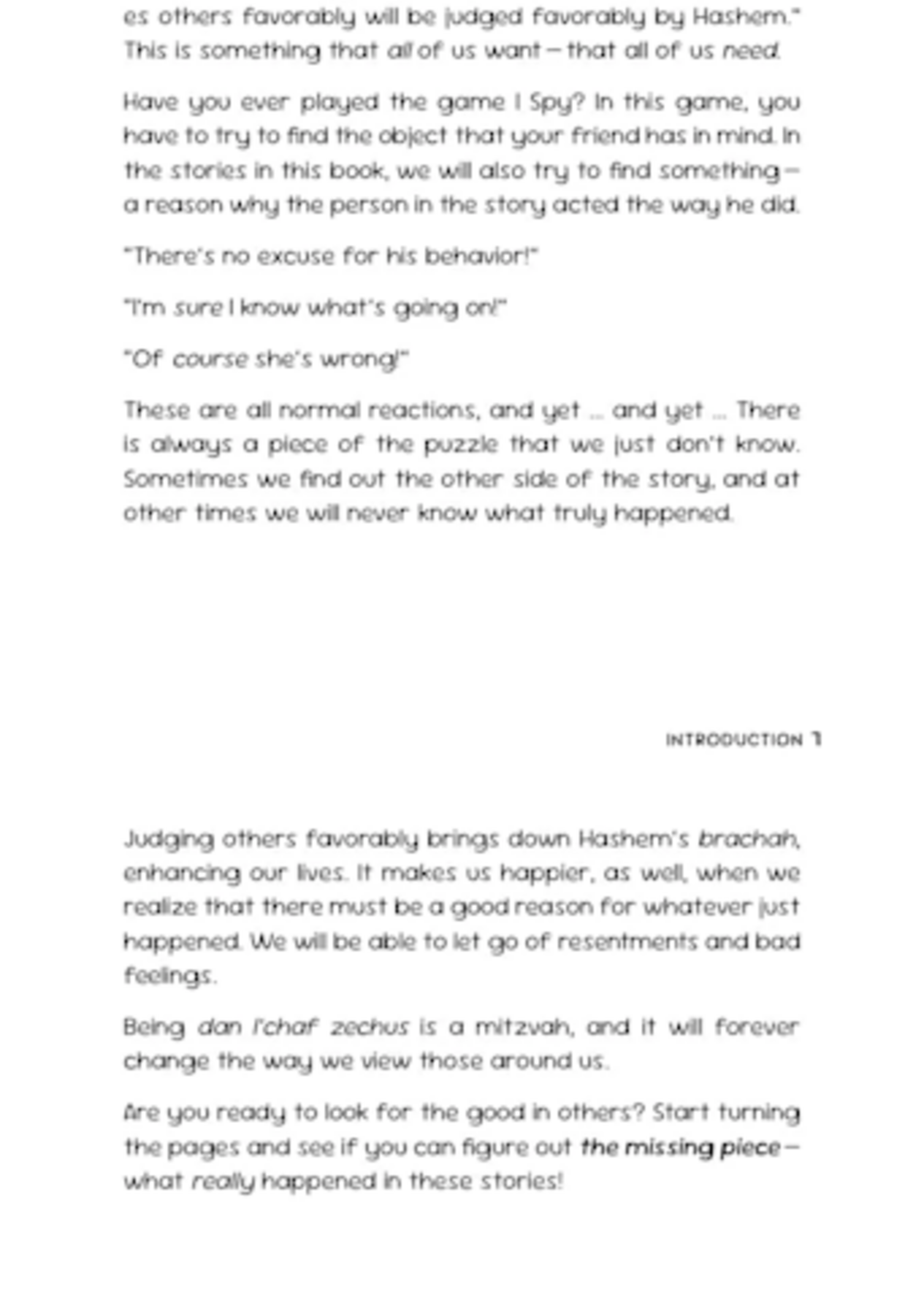 es others favorably will be judged favorably by Hashem." This is something that all of us want – that all of us need.

Have you ever played the game I Spy? In this game, you have to try to find the object that your friend has in mind. In the stories in this book, we will also try to find something – a reason why the person in the story acted the way he did.

"There's no excuse for his behavior!"

"I'm sure I know what's going on!"

"Of course she's wrong!"

These are all normal reactions, and yet ... and yet ... There is always a piece of the puzzle that we just don't know. Sometimes we find out the other side of the story, and at other times we will never know what truly happened.

INTRODUCTION 7

Judging others favorably brings down Hashem's brachah, enhancing our lives. It makes us happier, as well, when we realize that there must be a good reason for whatever just happened. We will be able to let go of resentments and bad feelings.

Being dan l'chaf zechus is a mitzvah, and it will forever change the way we view those around us.

Are you ready to look for the good in others? Start turning the pages and see if you can figure out the missing piece – what really happened in these stories!